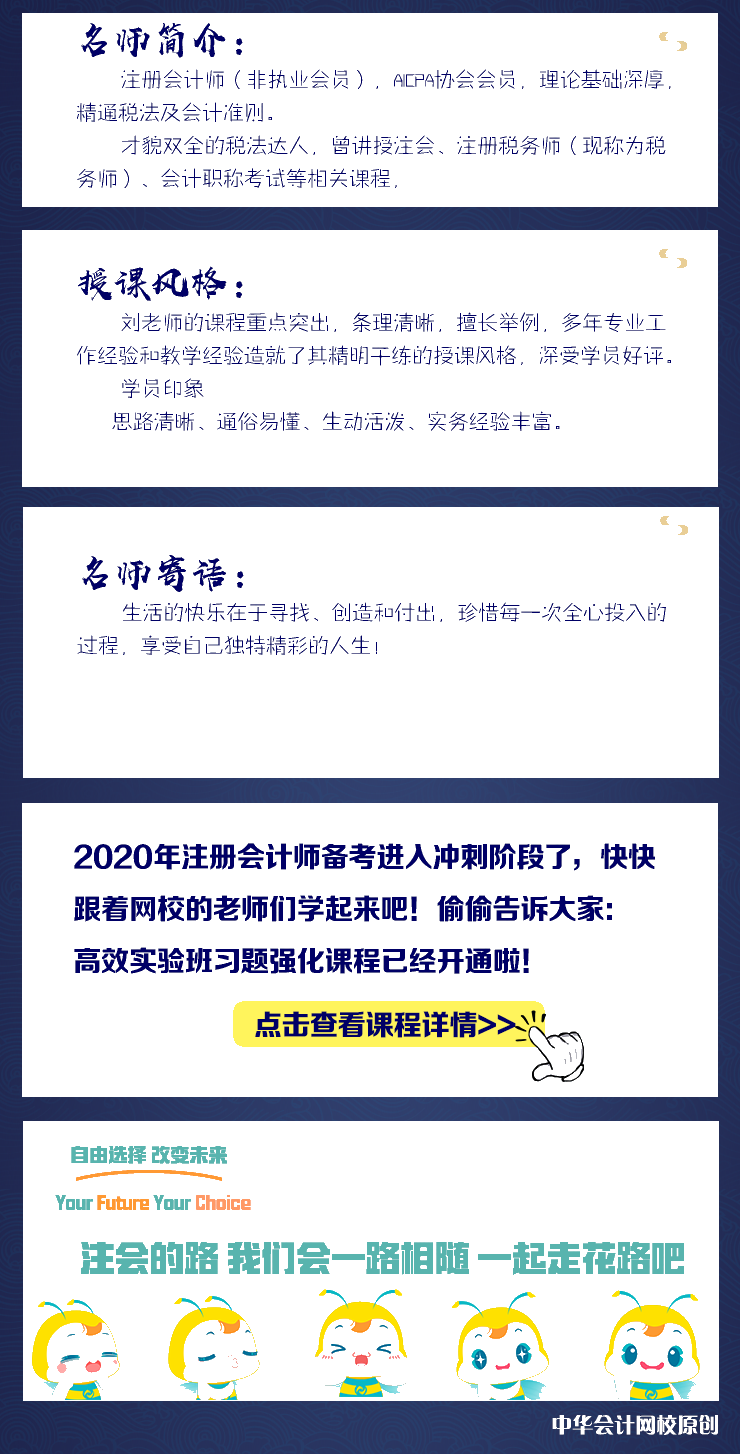 名师简介：

注册会计师（非执业会员），AICPA协会会员，理论基础深厚，精通税法及会计准则。

才貌双全的税法达人，曾讲授注会、注册税务师（现称为税务师）、会计职称考试等相关课程，

授课风格：

刘老师的课程重点突出，条理清晰，擅长举例，多年专业工作经验和教学经验造就了其精明干练的授课风格，深受学员好评。

学员印象

思路清晰、通俗易懂、生动活泼、实务经验丰富。

名师寄语：

生活的快乐在于寻找、创造和付出，珍惜每一次全心投入的过程，享受自己独特精彩的人生！

2020年注册会计师备考进入冲刺阶段了，快快跟着网校的老师们学起来吧！偷偷告诉大家：高效实验班习题强化课程已经开通啦！

点击查看课程详情>>

自由选择 改变未来

Your Future Your Choice

注会的路 我们会一路相随 一起走花路吧

中华会计网校原创